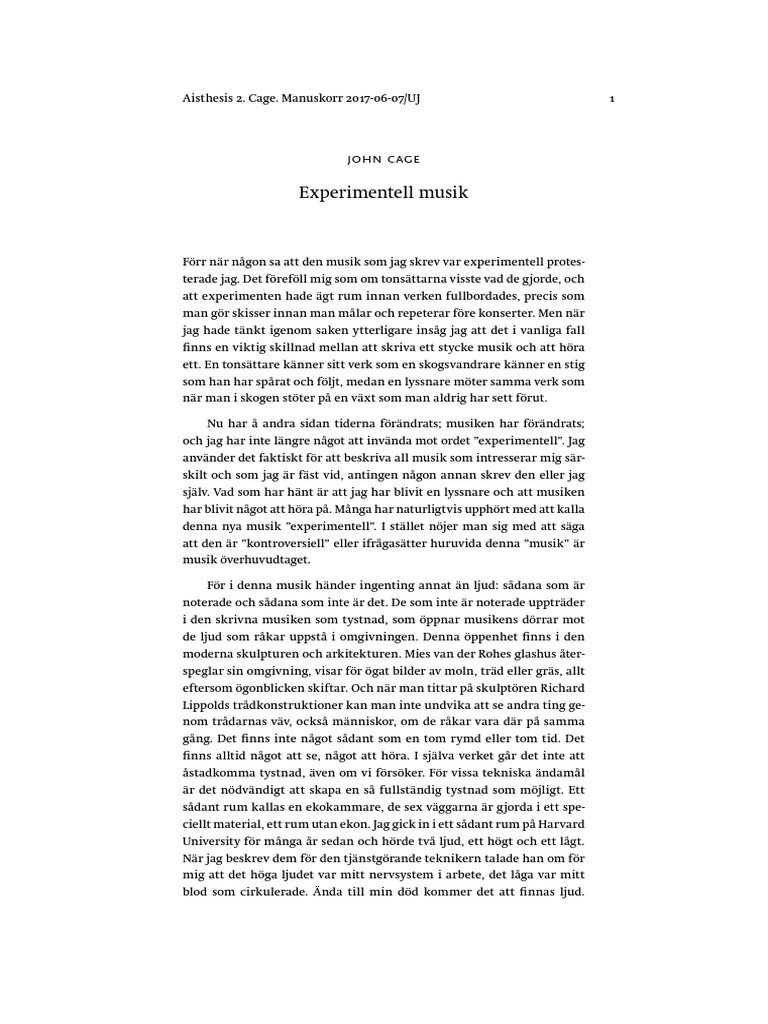 Aisthesis 2. Cage. Manuskorr 2017-06-07/UJ

1

JOHN CAGE

Experimentell musik

Förr när någon sa att den musik som jag skrev var experimentell protesterade jag. Det föreföll mig som om tonsättarna visste vad de gjorde, och att experimenten hade ägt rum innan verken fullbordades, precis som man gör skisser innan man målar och repeterar före konserter. Men när jag hade tänkt igenom saken ytterligare insåg jag att det i vanliga fall finns en viktig skillnad mellan att skriva ett stycke musik och att höra ett. En tonsättare känner sitt verk som en skogsvandrare känner en stig som han har spårat och följt, medan en lyssnare möter samma verk som när man i skogen stöter på en växt som man aldrig har sett förut.

Nu har å andra sidan tiderna förändrats; musiken har förändrats; och jag har inte längre något att invända mot ordet "experimentell". Jag använder det faktiskt för att beskriva all musik som intresserar mig särskilt och som jag är fäst vid, antingen någon annan skrev den eller jag själv. Vad som har hänt är att jag har blivit en lyssnare och att musiken har blivit något att höra på. Många har naturligtvis upphört med att kalla denna nya musik "experimentell". I stället nöjer man sig med att säga att den är "kontroversiell" eller ifrågasätter huruvida denna "musik" är musik överhuvudtaget.

För i denna musik händer ingenting annat än ljud: sådana som är noterade och sådana som inte är det. De som inte är noterade uppträder i den skrivna musiken som tystnad, som öppnar musikens dörrar mot de ljud som råkar uppstå i omgivningen. Denna öppenhet finns i den moderna skulpturen och arkitekturen. Mies van der Rohes glashus återspeglar sin omgivning, visar för ögat bilder av moln, träd eller gräs, allt eftersom ögonblicken skiftar. Och när man tittar på skulptören Richard Lippolds trådkonstruktioner kan man inte undvika att se andra ting genom trådarnas väv, också människor, om de råkar vara där på samma gång. Det finns inte något sådant som en tom rymd eller tom tid. Det finns alltid något att se, något att höra. I själva verket går det inte att åstadkomma tystnad, även om vi försöker. För vissa tekniska ändamål är det nödvändigt att skapa en så fullständig tystnad som möjligt. Ett sådant rum kallas en ekokammare, de sex väggarna är gjorda i ett speciellt material, ett rum utan ekon. Jag gick in i ett sådant rum på Harvard University för många år sedan och hörde två ljud, ett högt och ett lågt. När jag beskrev dem för den tjänstgörande teknikern talade han om för mig att det höga ljudet var mitt nervsystem i arbete, det låga var mitt blod som cirkulerade. Ända till min död kommer det att finnas ljud.